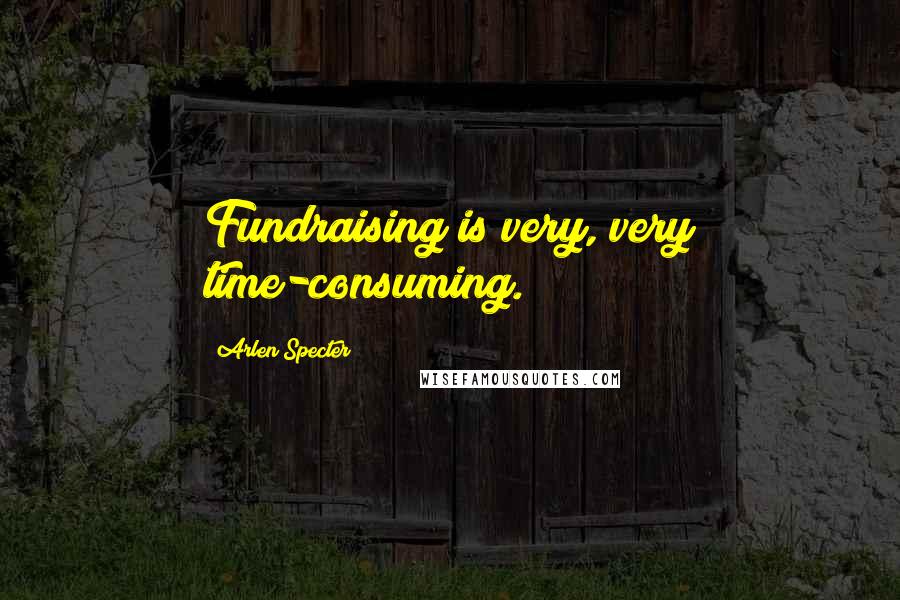 Fundraising is very, very time-consuming.

Arlen Specter

WISEFAMOUSQUOTES.COM